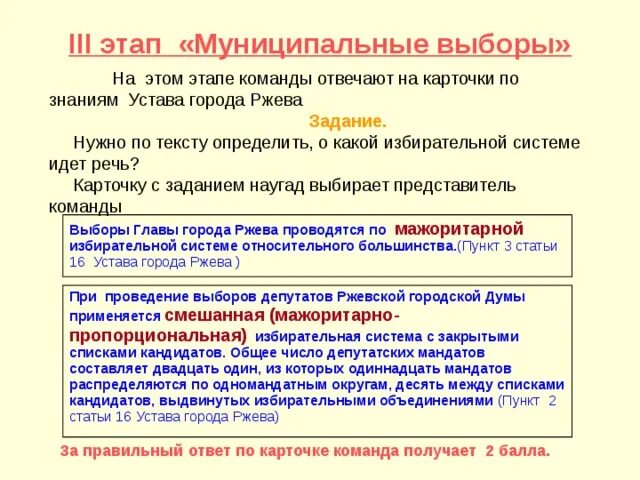 III этап «Муниципальные выборы»

На этом этапе команды отвечают на карточки по знаниям Устава города Ржева

Задание.

Нужно по тексту определить, о какой избирательной системе идет речь?

Карточку с заданием наугад выбирает представитель команды

Выборы Главы города Ржева проводятся по мажоритарной избирательной системе относительного большинства.(Пункт 3 статьи 16 Устава города Ржева )

При проведение выборов депутатов Ржевской городской Думы применяется смешанная (мажоритарно-пропорциональная) избирательная система с закрытыми списками кандидатов. Общее число депутатских мандатов составляет двадцать один, из которых одиннадцать мандатов распределяются по одномандатным округам, десять между списками кандидатов, выдвинутых избирательными объединениями (Пункт 2 статьи 16 Устава города Ржева)

За правильный ответ по карточке команда получает 2 балла.